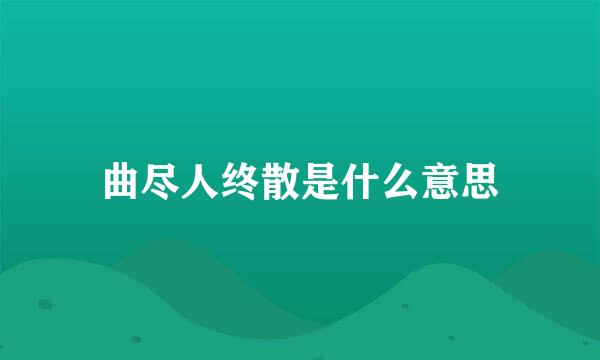 曲尽人终散是什么意思